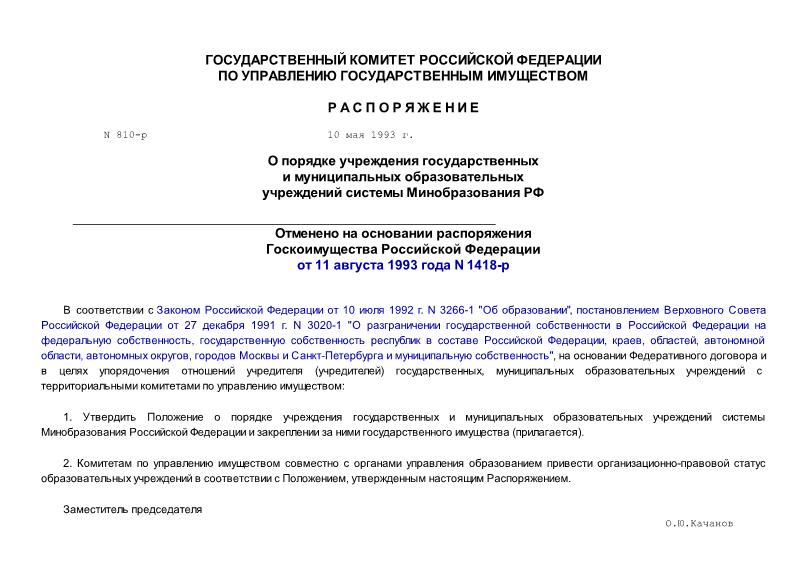 ГОСУДАРСТВЕННЫЙ КОМИТЕТ РОССИЙСКОЙ ФЕДЕРАЦИИ
ПО УПРАВЛЕНИЮ ГОСУДАРСТВЕННЫМ ИМУЩЕСТВОМ

РАСПОРЯЖЕНИЕ

N 810-р 10 мая 1993 г.

О порядке учреждения государственных и муниципальных образовательных учреждений системы Минобразования РФ

Отменено на основании распоряжения Госкоимущества Российской Федерации от 11 августа 1993 года N 1418-р

В соответствии с Законом Российской Федерации от 10 июля 1992 г. N 3266-1 "Об образовании", постановлением Верховного Совета Российской Федерации от 27 декабря 1991 г. N 3020-1 "О разграничении государственной собственности в Российской Федерации на федеральную собственность, государственную собственность республик в составе Российской Федерации, краев, областей, автономной области, автономных округов, городов Москвы и Санкт-Петербурга и муниципальную собственность", на основании Федеративного договора и в целях упорядочения отношений учредителя (учредителей) государственных, муниципальных образовательных учреждений с территориальными комитетами по управлению имуществом:

1. Утвердить Положение о порядке учреждения государственных и муниципальных образовательных учреждений системы Минобразования Российской Федерации и закреплении за ними государственного имущества (прилагается).

2. Комитетам по управлению имуществом совместно с органами управления образованием привести организационно-правовой статус образовательных учреждений в соответствии с Положением, утвержденным настоящим Распоряжением.

Заместитель председателя

О.Ю.Качанов